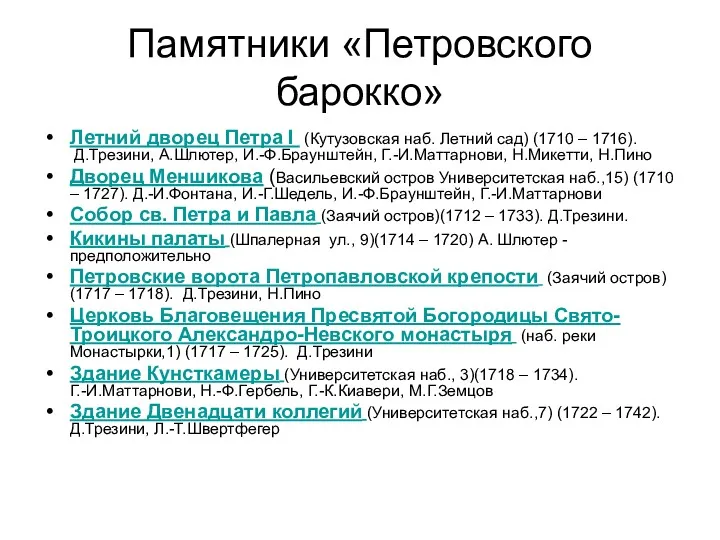 Памятники «Петровского барокко»

• Летний дворец Петра I (Кутузовская наб. Летний сад) (1710 – 1716). Д.Трезини, А.Шлютер, И.-Ф.Браунштейн, Г.-И.Маттарнови, Н.Микетти, Н.Пино
• Дворец Меншикова (Васильевский остров Университетская наб.,15) (1710 – 1727). Д.-И.Фонтана, И.-Г.Шедель, И.-Ф.Браунштейн, Г.-И.Маттарнови
• Собор св. Петра и Павла (Заячий остров)(1712 – 1733). Д.Трезини.
• Кикины палаты (Шпалерная ул., 9)(1714 – 1720) А. Шлютер - предположительно
• Петровские ворота Петропавловской крепости (Заячий остров) (1717 – 1718). Д.Трезини, Н.Пино
• Церковь Благовещения Пресвятой Богородицы Свято-Троицкого Александро-Невского монастыря (наб. реки Монастырки,1) (1717 – 1725). Д.Трезини
• Здание Кунсткамеры (Университетская наб., 3)(1718 – 1734). Г.-И.Маттарнови, Н.-Ф.Гербель, Г.-К.Киавери, М.Г.Земцов
• Здание Двенадцати коллегий (Университетская наб.,7) (1722 – 1742). Д.Трезини, Л.-Т.Швертфегер